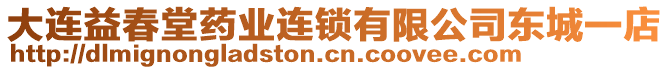 大连益春堂药业连锁有限公司东城一店
http://dlmignongladston.cn.coovee.com